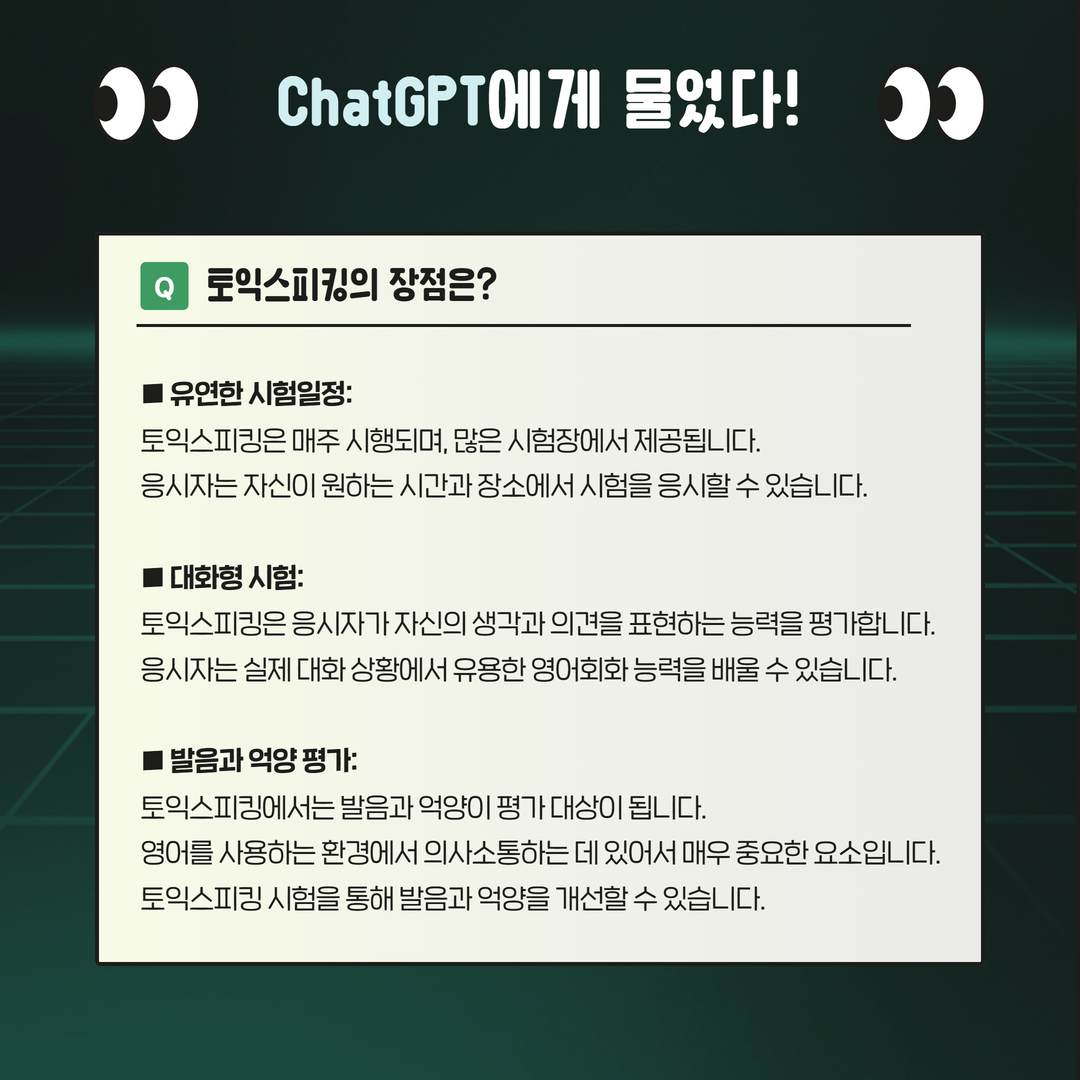 ChatGPT에게 물었다!

Q 토익스피킹의 장점은?

■ 유연한 시험일정:
토익스피킹은 매주 시행되며, 많은 시험장에서 제공됩니다.
응시자는 자신이 원하는 시간과 장소에서 시험을 응시할 수 있습니다.

■ 대화형 시험:
토익스피킹은 응시자가 자신의 생각과 의견을 표현하는 능력을 평가합니다.
응시자는 실제 대화 상황에서 유용한 영어회화 능력을 배울 수 있습니다.

■ 발음과 억양 평가:
토익스피킹에서는 발음과 억양이 평가 대상이 됩니다.
영어를 사용하는 환경에서 의사소통하는 데 있어서 매우 중요한 요소입니다.
토익스피킹 시험을 통해 발음과 억양을 개선할 수 있습니다.